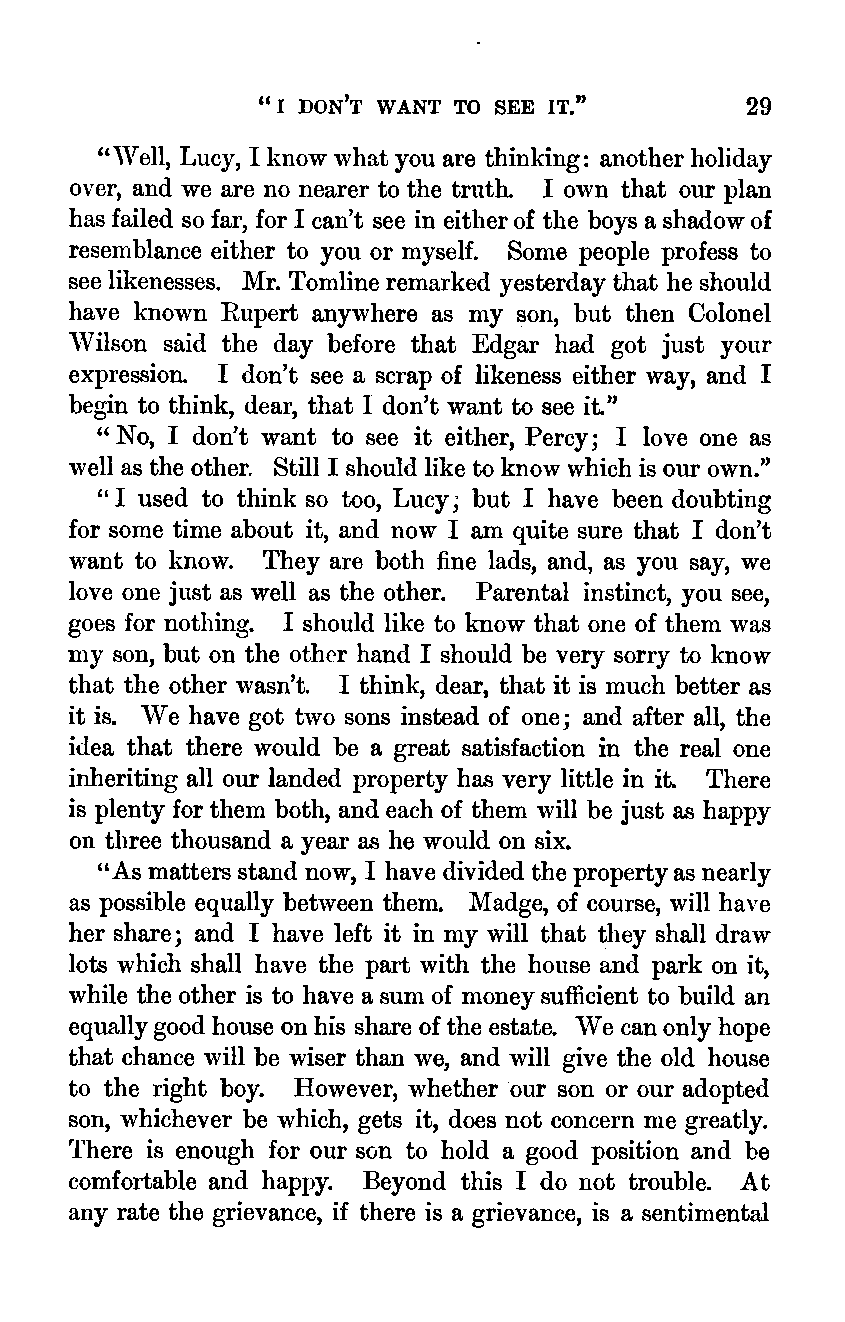 "I DON'T WANT TO SEE IT." 29

"Well, Lucy, I know what you are thinking: another holiday over, and we are no nearer to the truth. I own that our plan has failed so far, for I can't see in either of the boys a shadow of resemblance either to you or myself. Some people profess to see likenesses. Mr. Tomline remarked yesterday that he should have known Rupert anywhere as my son, but then Colonel Wilson said the day before that Edgar had got just your expression. I don't see a scrap of likeness either way, and I begin to think, dear, that I don't want to see it."

"No, I don't want to see it either, Percy; I love one as well as the other. Still I should like to know which is our own."

"I used to think so too, Lucy; but I have been doubting for some time about it, and now I am quite sure that I don't want to know. They are both fine lads, and, as you say, we love one just as well as the other. Parental instinct, you see, goes for nothing. I should like to know that one of them was my son, but on the other hand I should be very sorry to know that the other wasn't. I think, dear, that it is much better as it is. We have got two sons instead of one; and after all, the idea that there would be a great satisfaction in the real one inheriting all our landed property has very little in it. There is plenty for them both, and each of them will be just as happy on three thousand a year as he would on six.

"As matters stand now, I have divided the property as nearly as possible equally between them. Madge, of course, will have her share; and I have left it in my will that they shall draw lots which shall have the part with the house and park on it, while the other is to have a sum of money sufficient to build an equally good house on his share of the estate. We can only hope that chance will be wiser than we, and will give the old house to the right boy. However, whether our son or our adopted son, whichever be which, gets it, does not concern me greatly. There is enough for our son to hold a good position and be comfortable and happy. Beyond this I do not trouble. At any rate the grievance, if there is a grievance, is a sentimental